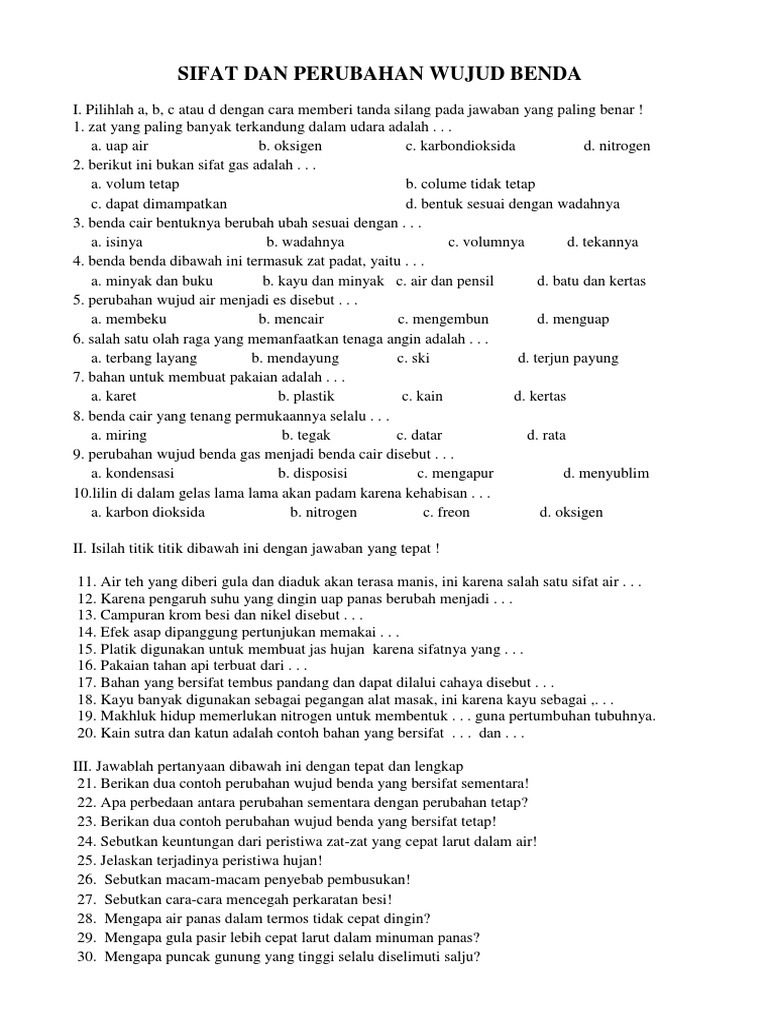 SIFAT DAN PERUBAHAN WUJUD BENDA

I. Pilihlah a, b, c atau d dengan cara memberi tanda silang pada jawaban yang paling benar !
1. zat yang paling banyak terkandung dalam udara adalah . . .
a. uap air b. oksigen c. karbondioksida d. nitrogen
2. berikut ini bukan sifat gas adalah . . .
a. volum tetap b. colume tidak tetap
c. dapat dimampatkan d. bentuk sesuai dengan wadahnya
3. benda cair bentuknya berubah ubah sesuai dengan . . .
a. isinya b. wadahnya c. volumnya d. tekannya
4. benda benda dibawah ini termasuk zat padat, yaitu . . .
a. minyak dan buku b. kayu dan minyak c. air dan pensil d. batu dan kertas
5. perubahan wujud air menjadi es disebut . . .
a. membeku b. mencair c. mengembun d. menguap
6. salah satu olah raga yang memanfaatkan tenaga angin adalah . . .
a. terbang layang b. mendayung c. ski d. terjun payung
7. bahan untuk membuat pakaian adalah . . .
a. karet b. plastik c. kain d. kertas
8. benda cair yang tenang permukaannya selalu . . .
a. miring b. tegak c. datar d. rata
9. perubahan wujud benda gas menjadi benda cair disebut . . .
a. kondensasi b. disposisi c. mengapur d. menyublim
10.lilin di dalam gelas lama lama akan padam karena kehabisan . . .
a. karbon dioksida b. nitrogen c. freon d. oksigen

II. Isilah titik titik dibawah ini dengan jawaban yang tepat !

11. Air teh yang diberi gula dan diaduk akan terasa manis, ini karena salah satu sifat air . . .
12. Karena pengaruh suhu yang dingin uap panas berubah menjadi . . .
13. Campuran krom besi dan nikel disebut . . .
14. Efek asap dipanggung pertunjukan memakai . . .
15. Platik digunakan untuk membuat jas hujan karena sifatnya yang . . .
16. Pakaian tahan api terbuat dari . . .
17. Bahan yang bersifat tembus pandang dan dapat dilalui cahaya disebut . . .
18. Kayu banyak digunakan sebagai pegangan alat masak, ini karena kayu sebagai ,. . .
19. Makhluk hidup memerlukan nitrogen untuk membentuk . . . guna pertumbuhan tubuhnya.
20. Kain sutra dan katun adalah contoh bahan yang bersifat . . . dan . . .

III. Jawablah pertanyaan dibawah ini dengan tepat dan lengkap
21. Berikan dua contoh perubahan wujud benda yang bersifat sementara!
22. Apa perbedaan antara perubahan sementara dengan perubahan tetap?
23. Berikan dua contoh perubahan wujud benda yang bersifat tetap!
24. Sebutkan keuntungan dari peristiwa zat-zat yang cepat larut dalam air!
25. Jelaskan terjadinya peristiwa hujan!
26. Sebutkan macam-macam penyebab pembusukan!
27. Sebutkan cara-cara mencegah perkaratan besi!
28. Mengapa air panas dalam termos tidak cepat dingin?
29. Mengapa gula pasir lebih cepat larut dalam minuman panas?
30. Mengapa puncak gunung yang tinggi selalu diselimuti salju?